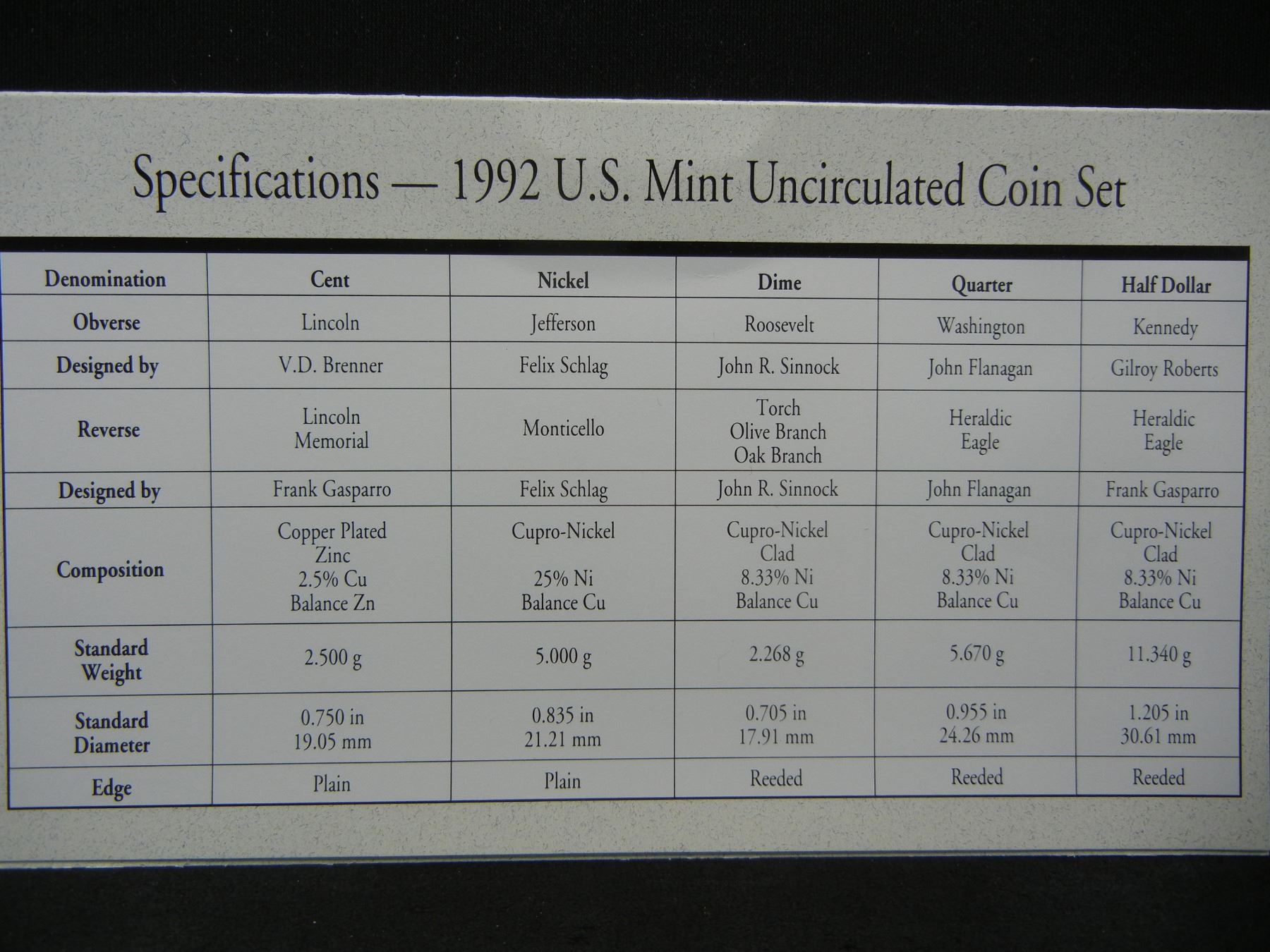 Specifications — 1992 U.S. Mint Uncirculated Coin Set

| Denomination | Cent | Nickel | Dime | Quarter | Half Dollar |
|---|---|---|---|---|---|
| Obverse | Lincoln | Jefferson | Roosevelt | Washington | Kennedy |
| Designed by | V.D. Brenner | Felix Schlag | John R. Sinnock | John Flanagan | Gilroy Roberts |
| Reverse | Lincoln Memorial | Monticello | Torch Olive Branch Oak Branch | Heraldic Eagle | Heraldic Eagle |
| Designed by | Frank Gasparro | Felix Schlag | John R. Sinnock | John Flanagan | Frank Gasparro |
| Composition | Copper Plated Zinc 2.5% Cu Balance Zn | Cupro-Nickel 25% Ni Balance Cu | Cupro-Nickel Clad 8.33% Ni Balance Cu | Cupro-Nickel Clad 8.33% Ni Balance Cu | Cupro-Nickel Clad 8.33% Ni Balance Cu |
| Standard Weight | 2.500 g | 5.000 g | 2.268 g | 5.670 g | 11.340 g |
| Standard Diameter | 0.750 in 19.05 mm | 0.835 in 21.21 mm | 0.705 in 17.91 mm | 0.955 in 24.26 mm | 1.205 in 30.61 mm |
| Edge | Plain | Plain | Reeded | Reeded | Reeded |